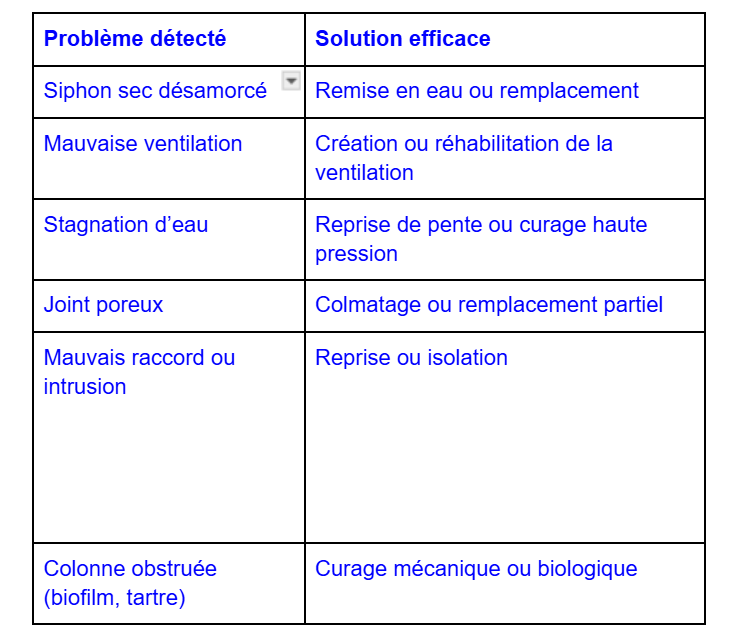 | Problème détecté | Solution efficace |
|---|---|
| Siphon sec désamorcé | Remise en eau ou remplacement |
| Mauvaise ventilation | Création ou réhabilitation de la ventilation |
| Stagnation d’eau | Reprise de pente ou curage haute pression |
| Joint poreux | Colmatage ou remplacement partiel |
| Mauvais raccord ou intrusion | Reprise ou isolation |
| Colonne obstruée (biofilm, tartre) | Curage mécanique ou biologique |